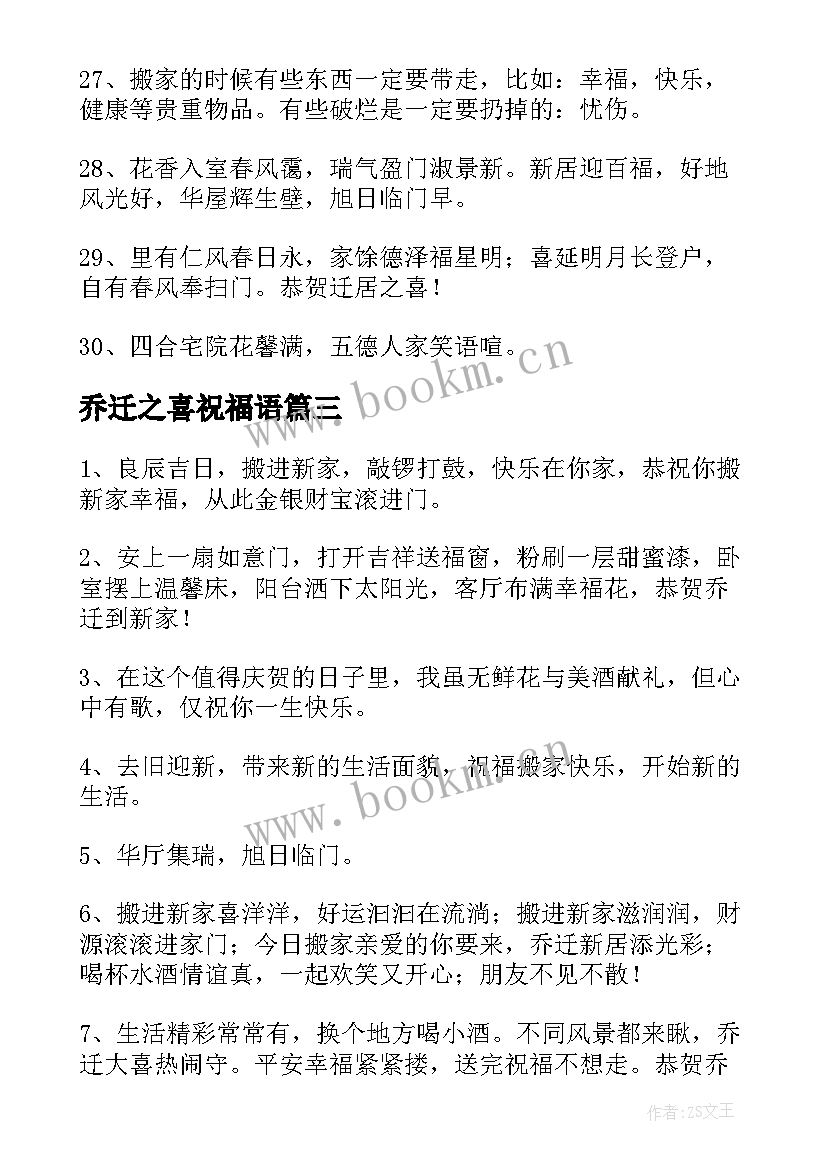 27、搬家的时候有些东西一定要带走，比如：幸福，快乐，健康等贵重物品。有些破烂是一定要扔掉的：忧伤。

28、花香入室春风霭，瑞气盈门淑景新。新居迎百福，好地风光好，华屋辉生壁，旭日临门早。

29、里有仁风春日永，家馀德泽福星明；喜延明月长登户，自有春风奉扫门。恭贺迁居之喜！

30、四合宅院花馨满，五德人家笑语喧。

www.bookm.cn

乔迁之喜祝福语篇三

1、良辰吉日，搬进新家，敲锣打鼓，快乐在你家，恭祝你搬新家幸福，从此金银财宝滚进门。

2、安上一扇如意门，打开吉祥送福窗，粉刷一层甜蜜漆，卧室摆上温馨床，阳台洒下太阳光，客厅布满幸福花，恭贺乔迁到新家！

3、在这个值得庆贺的日子里，我虽无鲜花与美酒献礼，但心中有歌，仅祝你一生快乐。

4、去旧迎新，带来新的生活面貌，祝福搬家快乐，开始新的生活。

www.bookm.cn

5、华厅集瑞，旭日临门。

6、搬进新家喜洋洋，好运汩汩在流淌；搬进新家滋润润，财源滚滚进家门；今日搬家亲爱的你要来，乔迁新居添光彩；喝杯水酒情谊真，一起欢笑又开心；朋友不见不散！

7、生活精彩常常有，换个地方喝小酒。不同风景都来瞅，乔迁大喜热闹守。平安幸福紧紧搂，送完祝福不想走。恭贺乔

作者:ZS文王